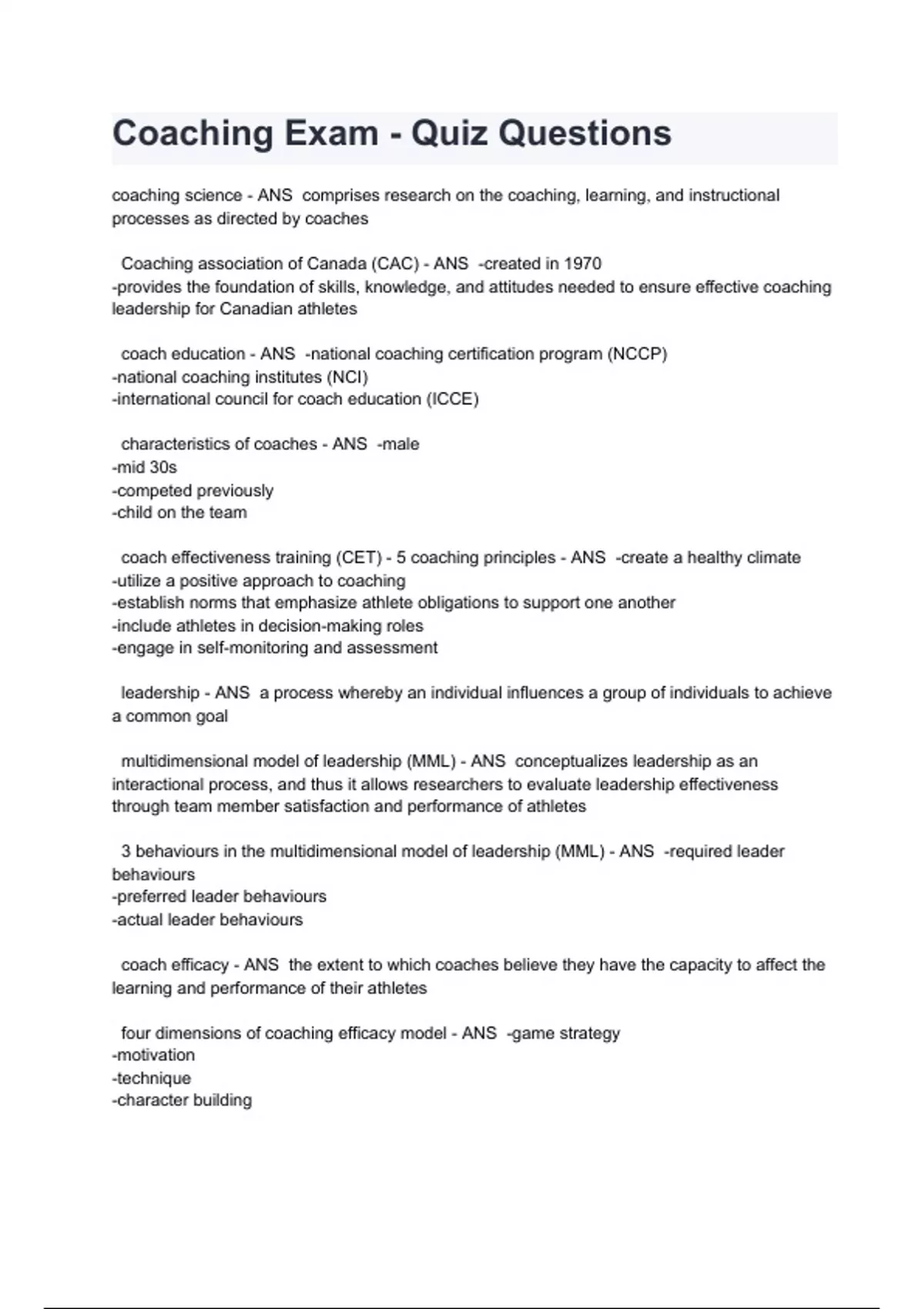 Coaching Exam - Quiz Questions

coaching science - ANS comprises research on the coaching, learning, and instructional processes as directed by coaches

Coaching association of Canada (CAC) - ANS -created in 1970
-provides the foundation of skills, knowledge, and attitudes needed to ensure effective coaching leadership for Canadian athletes

coach education - ANS -national coaching certification program (NCCP)
-national coaching institutes (NCI)
-international council for coach education (ICCE)

characteristics of coaches - ANS -male
-mid 30s
-competed previously
-child on the team

coach effectiveness training (CET) - 5 coaching principles - ANS -create a healthy climate
-utilize a positive approach to coaching
-establish norms that emphasize athlete obligations to support one another
-include athletes in decision-making roles
-engage in self-monitoring and assessment

leadership - ANS a process whereby an individual influences a group of individuals to achieve a common goal

multidimensional model of leadership (MML) - ANS conceptualizes leadership as an interactional process, and thus it allows researchers to evaluate leadership effectiveness through team member satisfaction and performance of athletes

3 behaviours in the multidimensional model of leadership (MML) - ANS -required leader behaviours
-preferred leader behaviours
-actual leader behaviours

coach efficacy - ANS the extent to which coaches believe they have the capacity to affect the learning and performance of their athletes

four dimensions of coaching efficacy model - ANS -game strategy
-motivation
-technique
-character building